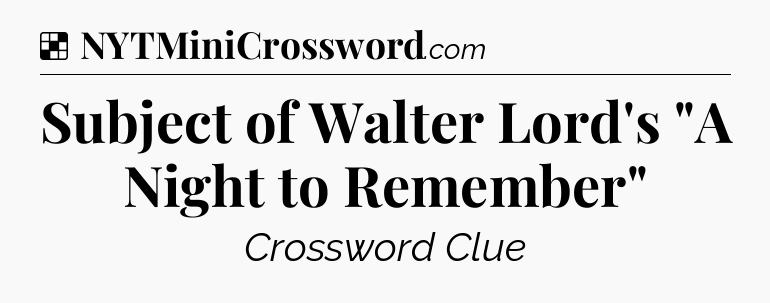 NYTMiniCrossword.com

Subject of Walter Lord's "A Night to Remember"

Crossword Clue